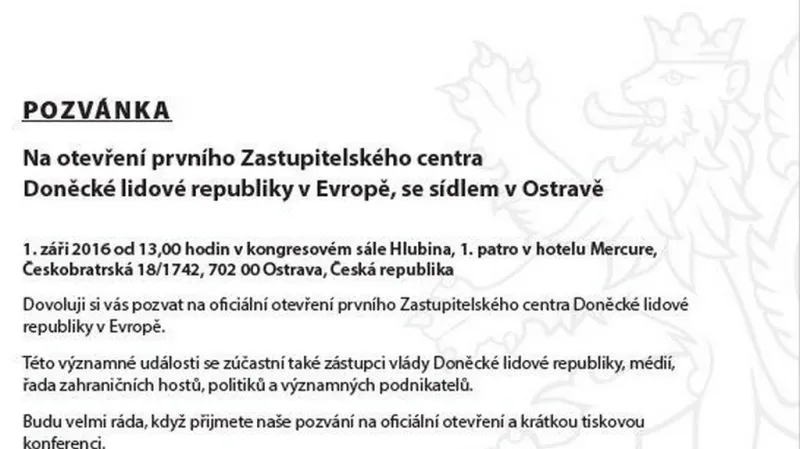 POZVÁNKA

Na otevření prvního Zastupitelského centra Doněcké lidové republiky v Evropě, se sídlem v Ostravě

1. září 2016 od 13,00 hodin v kongresovém sále Hlubina, 1. patro v hotelu Mercure, Českobratrská 18/1742, 702 00 Ostrava, Česká republika

Dovoluji si vás pozvat na oficiální otevření prvního Zastupitelského centra Doněcké lidové republiky v Evropě.

Této významné události se zúčastní také zástupci vlády Doněcké lidové republiky, médií, řada zahraničních hostů, politiků a významných podnikatelů.

Budu velmi ráda, když přijmete naše pozvání na oficiální otevření a krátkou tiskovou konferenci.